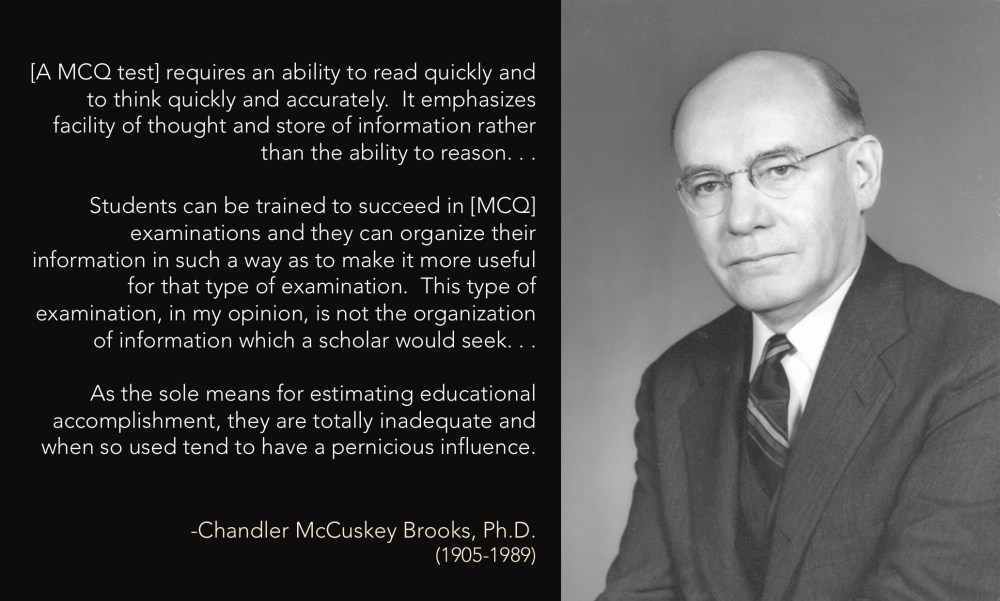 [A MCQ test] requires an ability to read quickly and to think quickly and accurately.  It emphasizes facility of thought and store of information rather than the ability to reason. . .

Students can be trained to succeed in [MCQ] examinations and they can organize their information in such a way as to make it more useful for that type of examination.  This type of examination, in my opinion, is not the organization of information which a scholar would seek. . .

As the sole means for estimating educational accomplishment, they are totally inadequate and when so used tend to have a pernicious influence.

-Chandler McCuskey Brooks, Ph.D.
(1905-1989)